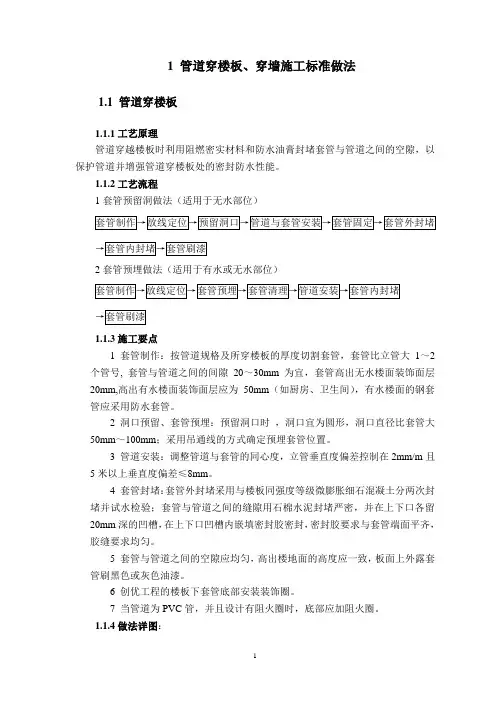 1 管道穿楼板、穿墙施工标准做法

1.1 管道穿楼板

1.1.1 工艺原理

管道穿越楼板时利用阻燃密实材料和防水油膏封堵套管与管道之间的空隙，以保护管道并增强管道穿楼板处的密封防水性能。

1.1.2 工艺流程

1 套管预留洞做法（适用于无水部位）

套管制作→放线定位→预留洞口→管道与套管安装→套管固定→套管外封堵→套管内封堵→套管刷漆

2 套管预埋做法（适用于有水或无水部位）

套管制作→放线定位→套管预埋→套管清理→管道安装→套管内封堵→套管刷漆

1.1.3 施工要点

1 套管制作：按管道规格及所穿楼板的厚度切割套管，套管比立管大 1～2 个管号，套管与管道之间的间隙 20～30mm 为宜，套管高出无水楼面装饰面层 20mm,高出有水楼面装饰面层应为 50mm（如厨房、卫生间），有水楼面的钢套管应采用防水套管。

2 洞口预留、套管预埋：预留洞口时，洞口宜为圆形，洞口直径比套管大 50mm～100mm；采用吊通线的方式确定预埋套管位置。

3 管道安装：调整管道与套管的同心度，立管垂直度偏差控制在 2mm/m 且 5 米以上垂直度偏差≤8mm。

4 套管封堵：套管外封堵采用与楼板同强度等级微膨胀细石混凝土分两次封堵并试水检验；套管与管道之间的缝隙用石棉水泥封堵严密，并在上下口各留 20mm 深的凹槽，在上下口凹槽内嵌填密封胶密封，密封胶要求与套管端面平齐，胶缝要求均匀。

5 套管与管道之间的空隙应均匀，高出楼地面的高度应一致，板面上外露套管刷黑色或灰色油漆。

6 创优工程的楼板下套管底部安装装饰圈。

7 当管道为 PVC 管，并且设计有阻火圈时，底部应加阻火圈。

1.1.4 做法详图：

1